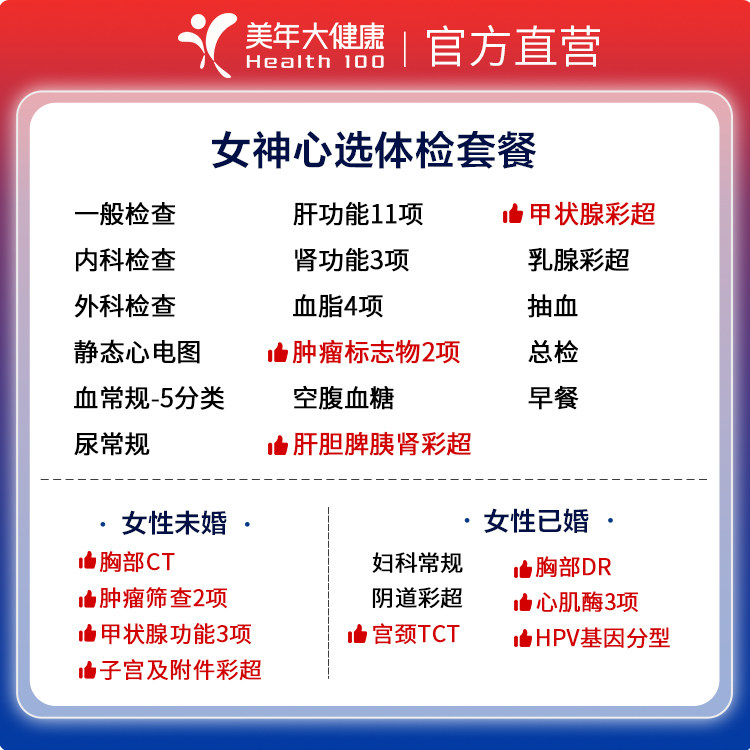 美年大健康 Health 100 | 官方直营

女神心选体检套餐

一般检查
内科检查
外科检查
静态心电图
血常规-5分类
尿常规

肝功能11项
肾功能3项
血脂4项
肿瘤标志物2项
空腹血糖
肝胆脾胰肾彩超

甲状腺彩超
乳腺彩超
抽血
总检
早餐

· 女性未婚 ·
胸部CT
肿瘤筛查2项
甲状腺功能3项
子宫及附件彩超

· 女性已婚 ·
妇科常规
阴道彩超
宫颈TCT
胸部DR
心肌酶3项
HPV基因分型